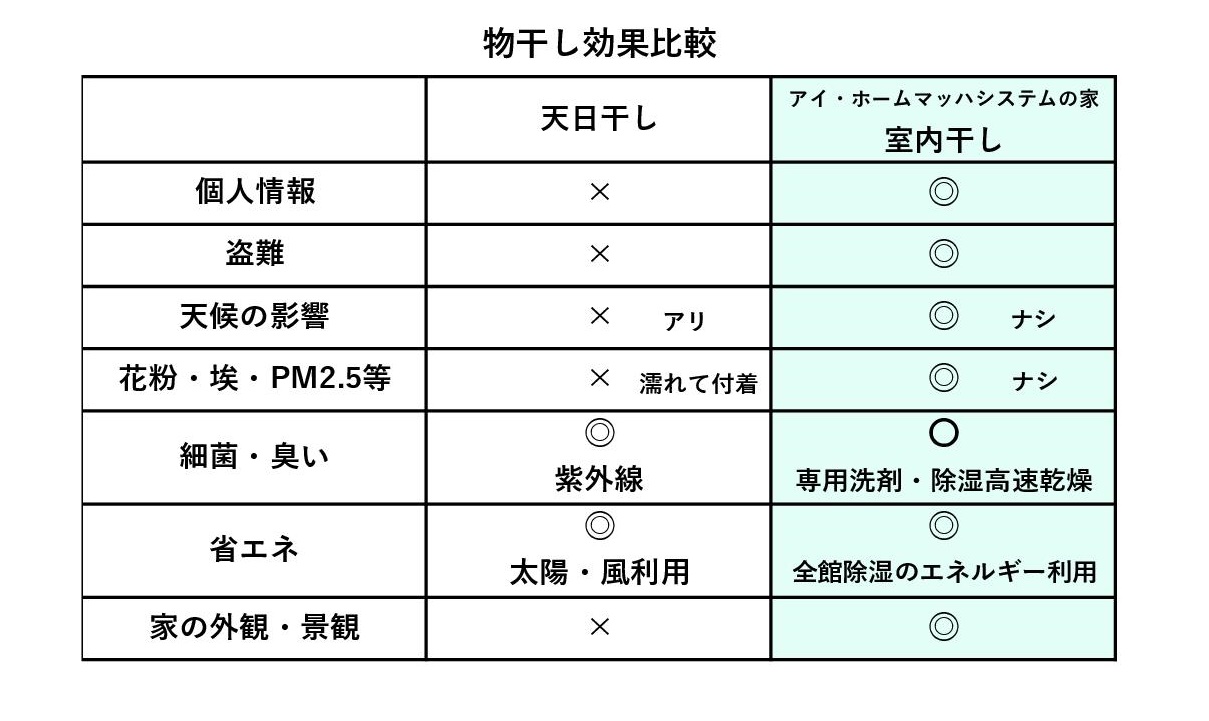 物干し効果比較

| | 天日干し | アイ・ホームマッハシステムの家 室内干し |
|---|---|---|
| 個人情報 | × | ◎ |
| 盗難 | × | ◎ |
| 天候の影響 | × アリ | ◎ ナシ |
| 花粉・埃・PM2.5等 | × 濡れて付着 | ◎ ナシ |
| 細菌・臭い | ◎ 紫外線 | ○ 専用洗剤・除湿高速乾燥 |
| 省エネ | ◎ 太陽・風利用 | ◎ 全館除湿のエネルギー利用 |
| 家の外観・景観 | × | ◎ |